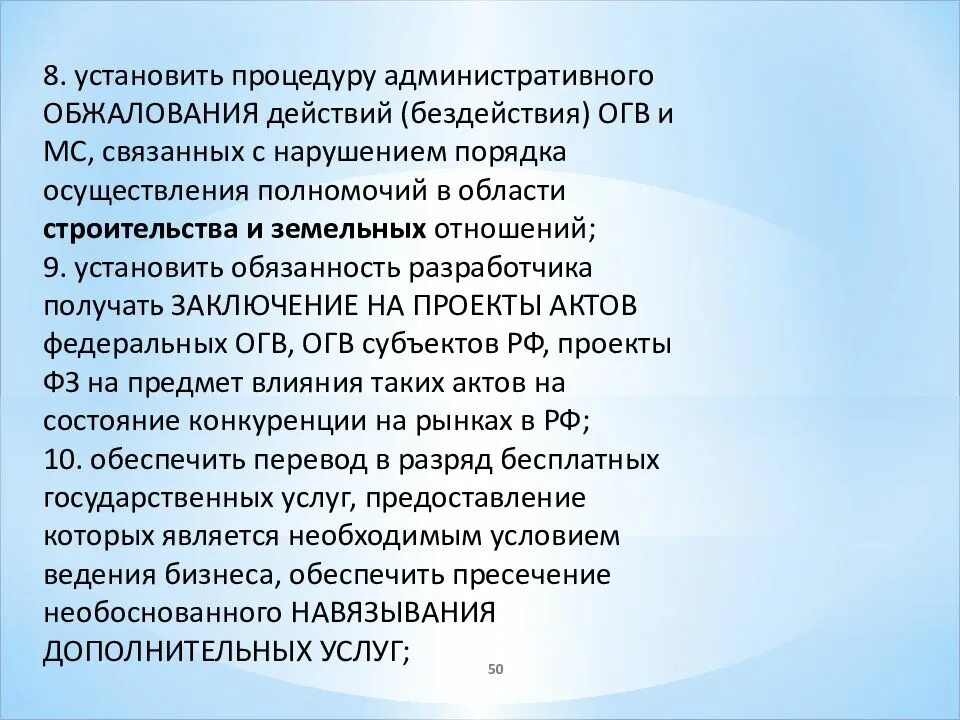 8. установить процедуру административного ОБЖАЛОВАНИЯ действий (бездействия) ОГВ и МС, связанных с нарушением порядка осуществления полномочий в области строительства и земельных отношений;
9. установить обязанность разработчика получать ЗАКЛЮЧЕНИЕ НА ПРОЕКТЫ АКТОВ федеральных ОГВ, ОГВ субъектов РФ, проекты ФЗ на предмет влияния таких актов на состояние конкуренции на рынках в РФ;
10. обеспечить перевод в разряд бесплатных государственных услуг, предоставление которых является необходимым условием ведения бизнеса, обеспечить пресечение необоснованного НАВЯЗЫВАНИЯ ДОПОЛНИТЕЛЬНЫХ УСЛУГ;

50